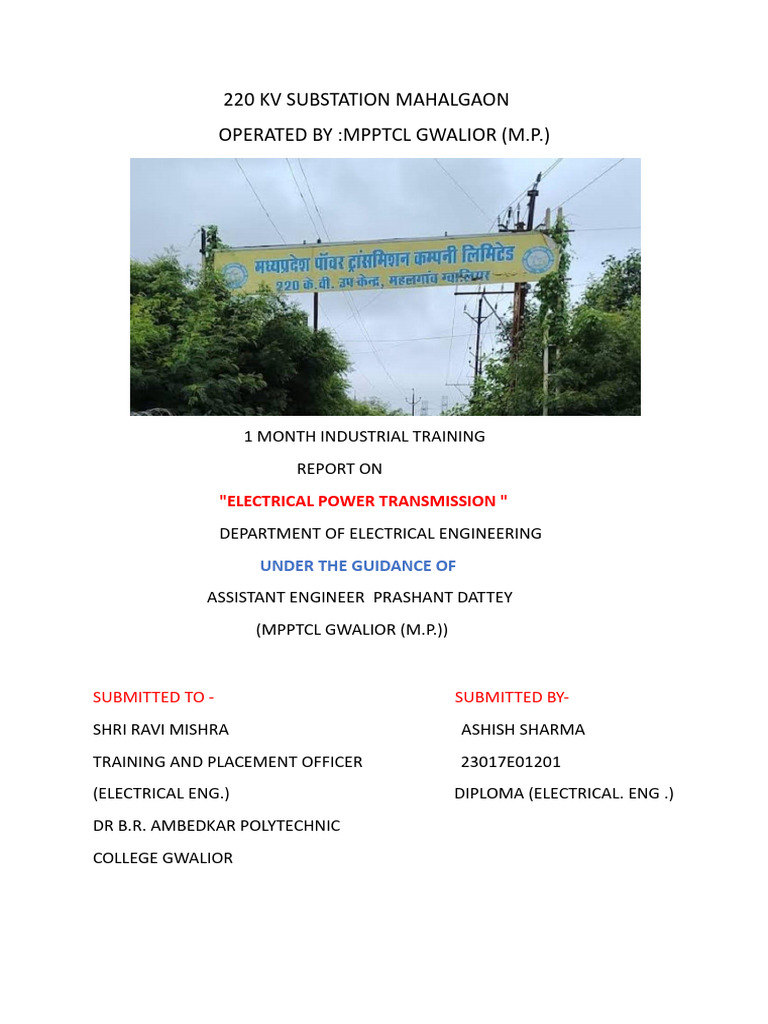 220 KV SUBSTATION MAHALGAON

OPERATED BY :MPPTCL GWALIOR (M.P.)

मध्यप्रदेश पॉवर ट्रांसमिशन कम्पनी लिमिटेड
220 के.वी. उप केन्द्र, महलगांव ग्वालियर

1 MONTH INDUSTRIAL TRAINING

REPORT ON

"ELECTRICAL POWER TRANSMISSION "

DEPARTMENT OF ELECTRICAL ENGINEERING

UNDER THE GUIDANCE OF

ASSISTANT ENGINEER PRASHANT DATTEY

(MPPTCL GWALIOR (M.P.))

SUBMITTED TO -

SHRI RAVI MISHRA

TRAINING AND PLACEMENT OFFICER

(ELECTRICAL ENG.)

DR B.R. AMBEDKAR POLYTECHNIC

COLLEGE GWALIOR

SUBMITTED BY-

ASHISH SHARMA

23017E01201

DIPLOMA (ELECTRICAL. ENG .)